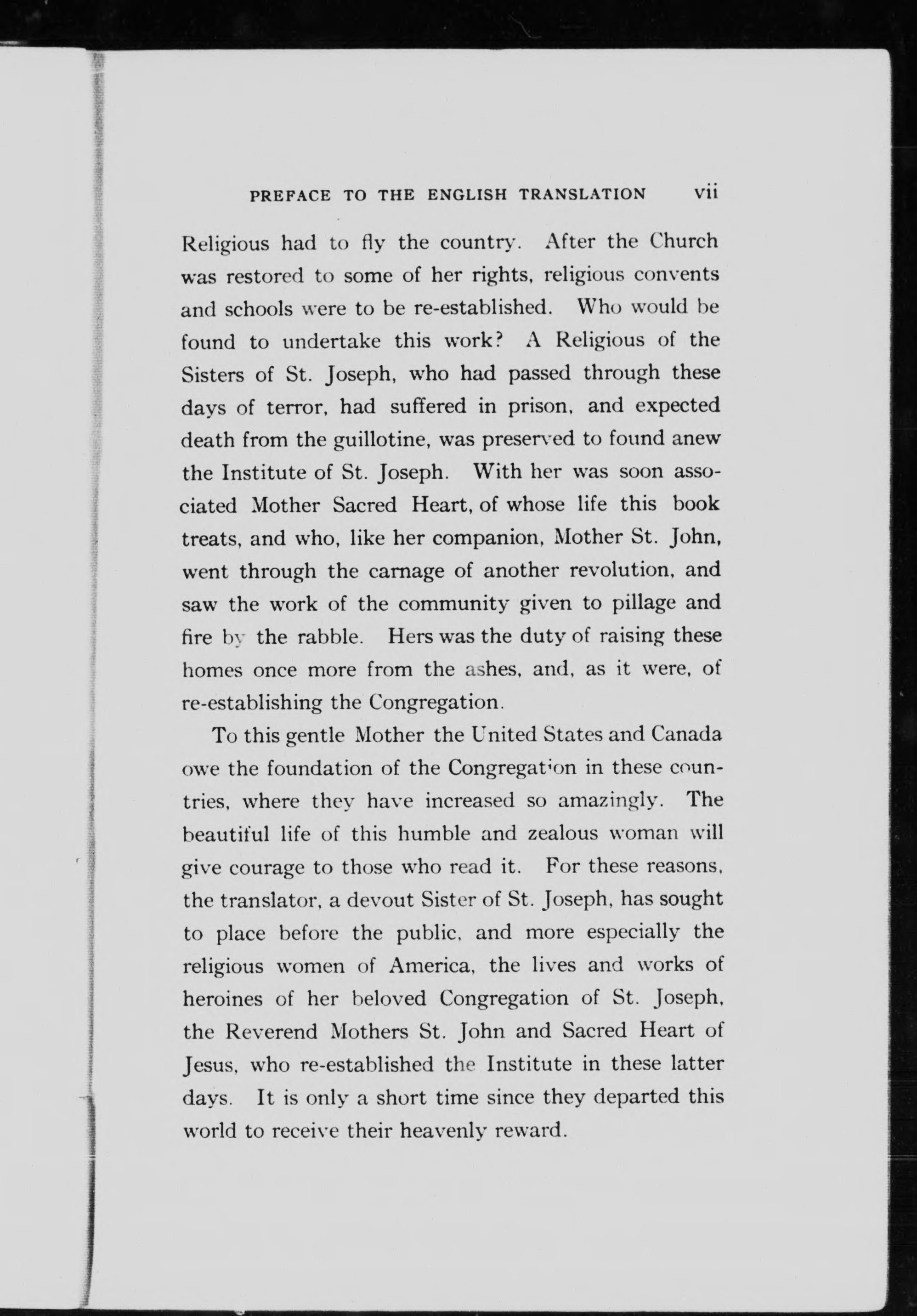 PREFACE TO THE ENGLISH TRANSLATION vii

Religious had to fly the country. After the Church was restored to some of her rights, religious convents and schools were to be re-established. Who would be found to undertake this work? A Religious of the Sisters of St. Joseph, who had passed through these days of terror, had suffered in prison, and expected death from the guillotine, was preserved to found anew the Institute of St. Joseph. With her was soon associated Mother Sacred Heart, of whose life this book treats, and who, like her companion, Mother St. John, went through the carnage of another revolution, and saw the work of the community given to pillage and fire by the rabble. Hers was the duty of raising these homes once more from the ashes, and, as it were, of re-establishing the Congregation.

To this gentle Mother the United States and Canada owe the foundation of the Congregation in these countries, where they have increased so amazingly. The beautiful life of this humble and zealous woman will give courage to those who read it. For these reasons, the translator, a devout Sister of St. Joseph, has sought to place before the public, and more especially the religious women of America, the lives and works of heroines of her beloved Congregation of St. Joseph, the Reverend Mothers St. John and Sacred Heart of Jesus, who re-established the Institute in these latter days. It is only a short time since they departed this world to receive their heavenly reward.